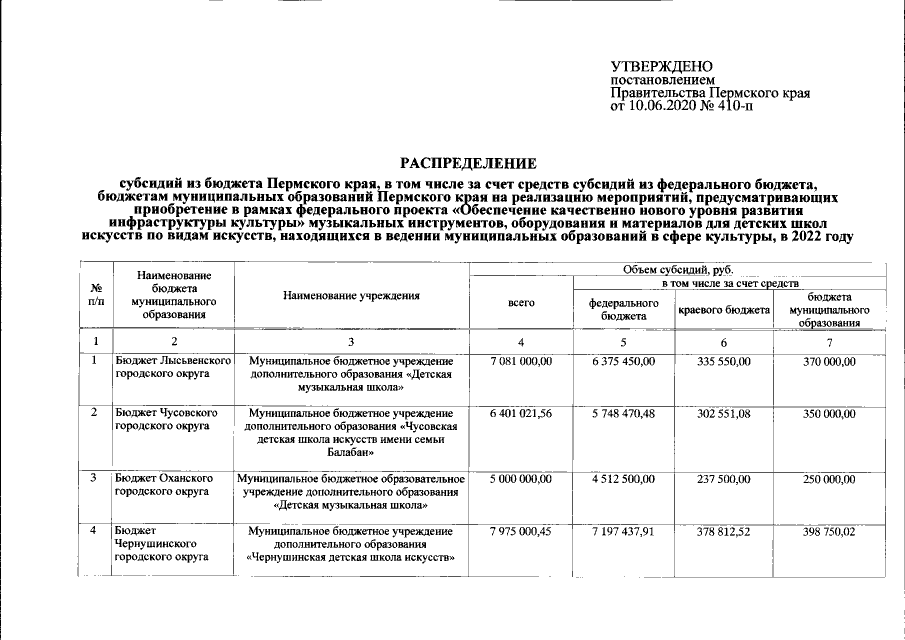 УТВЕРЖДЕНО
постановлением
Правительства Пермского края
от 10.06.2020 № 410-п

РАСПРЕДЕЛЕНИЕ

субсидий из бюджета Пермского края, в том числе за счет средств субсидий из федерального бюджета, бюджетам муниципальных образований Пермского края на реализацию мероприятий, предусматривающих приобретение в рамках федерального проекта «Обеспечение качественно нового уровня развития инфраструктуры культуры» музыкальных инструментов, оборудования и материалов для детских школ искусств по видам искусств, находящихся в ведении муниципальных образований в сфере культуры, в 2022 году

| № п/п | Наименование бюджета муниципального образования | Наименование учреждения | Объем субсидий, руб. | | | |
|---|---|---|---|---|---|---|
| | | | всего | в том числе за счет средств | | |
| | | | | федерального бюджета | краевого бюджета | бюджета муниципального образования |
| 1 | 2 | 3 | 4 | 5 | 6 | 7 |
| 1 | Бюджет Лысьвенского городского округа | Муниципальное бюджетное учреждение дополнительного образования «Детская музыкальная школа» | 7 081 000,00 | 6 375 450,00 | 335 550,00 | 370 000,00 |
| 2 | Бюджет Чусовского городского округа | Муниципальное бюджетное учреждение дополнительного образования «Чусовская детская школа искусств имени семьи Балабан» | 6 401 021,56 | 5 748 470,48 | 302 551,08 | 350 000,00 |
| 3 | Бюджет Оханского городского округа | Муниципальное бюджетное образовательное учреждение дополнительного образования «Детская музыкальная школа» | 5 000 000,00 | 4 512 500,00 | 237 500,00 | 250 000,00 |
| 4 | Бюджет Чернушинского городского округа | Муниципальное бюджетное учреждение дополнительного образования «Чернушинская детская школа искусств» | 7 975 000,45 | 7 197 437,91 | 378 812,52 | 398 750,02 |